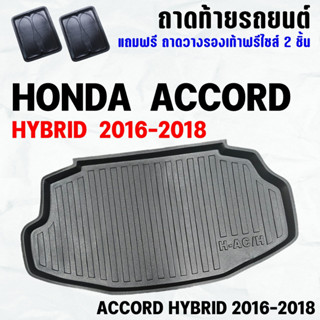 ถาดท้ายรถยนต์
แถมฟรี ถาดวางรองเท้าฟรีไซส์ 2 ชิ้น

HONDA ACCORD
HYBRID 2016-2018

H-AC/H

ACCORD HYBRID 2016-2018